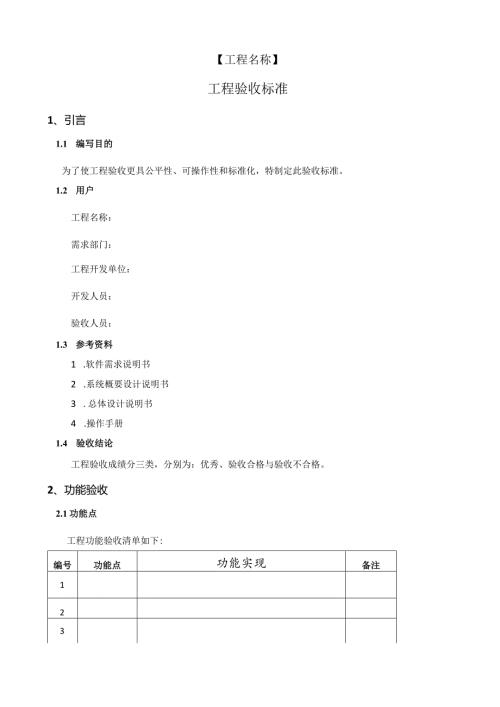 【工程名称】

工程验收标准

1、引言

1.1 编写目的

为了使工程验收更具公平性、可操作性和标准化，特制定此验收标准。

1.2 用户

工程名称：

需求部门：

工程开发单位：

开发人员：

验收人员：

1.3 参考资料

1 .软件需求说明书

2 .系统概要设计说明书

3 .总体设计说明书

4 .操作手册

1.4 验收结论

工程验收成绩分三类，分别为：优秀、验收合格与验收不合格。

2、功能验收

2.1 功能点

工程功能验收清单如下：

| 编号 | 功能点 | 功能实现 | 备注 |
|---|---|---|---|
| 1 | | | |
| 2 | | | |
| 3 | | | |